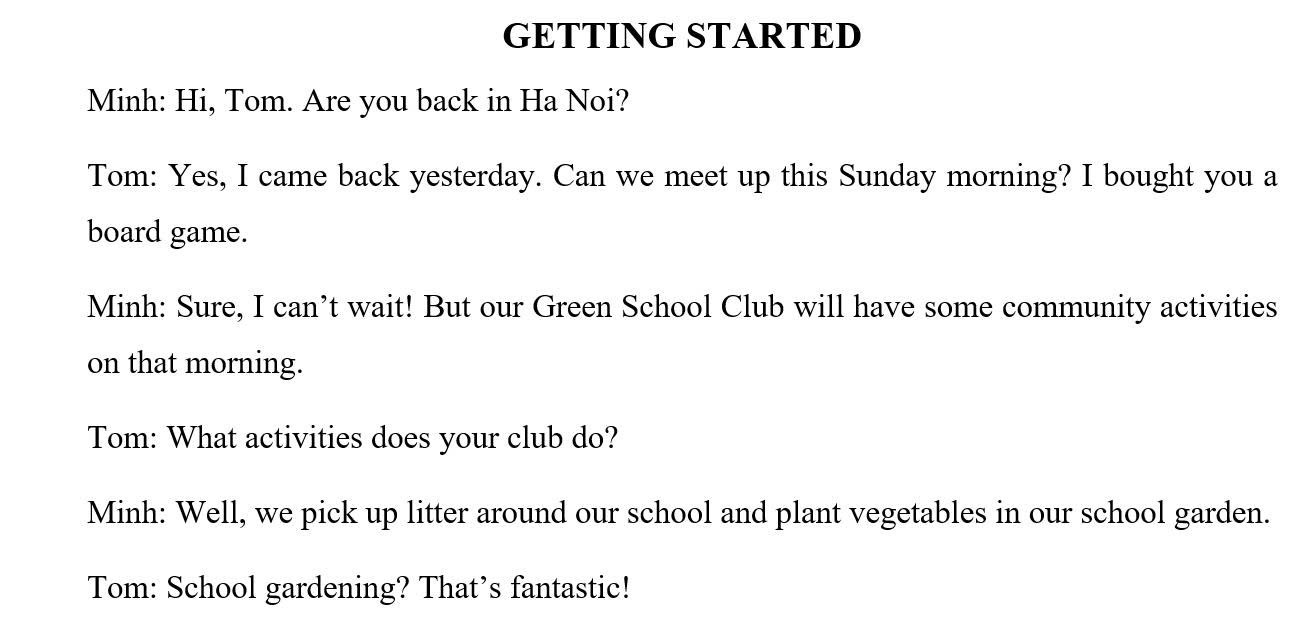 GETTING STARTED

Minh: Hi, Tom. Are you back in Ha Noi?

Tom: Yes, I came back yesterday. Can we meet up this Sunday morning? I bought you a board game.

Minh: Sure, I can’t wait! But our Green School Club will have some community activities on that morning.

Tom: What activities does your club do?

Minh: Well, we pick up litter around our school and plant vegetables in our school garden.

Tom: School gardening? That’s fantastic!